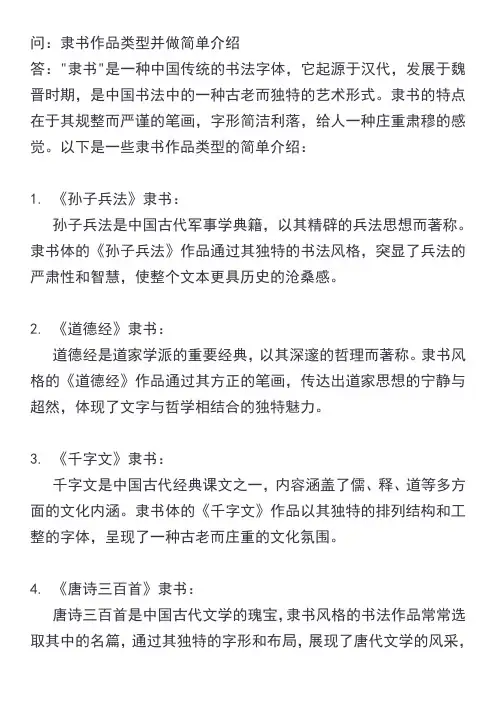 问：隶书作品类型并做简单介绍
答："隶书"是一种中国传统的书法字体，它起源于汉代，发展于魏晋时期，是中国书法中的一种古老而独特的艺术形式。隶书的特点在于其规整而严谨的笔画，字形简洁利落，给人一种庄重肃穆的感觉。以下是一些隶书作品类型的简单介绍：

1. 《孙子兵法》隶书：
孙子兵法是中国古代军事学典籍，以其精辟的兵法思想而著称。隶书体的《孙子兵法》作品通过其独特的书法风格，突显了兵法的严肃性和智慧，使整个文本更具历史的沧桑感。

2. 《道德经》隶书：
道德经是道家学派的重要经典，以其深邃的哲理而著称。隶书风格的《道德经》作品通过其方正的笔画，传达出道家思想的宁静与超然，体现了文字与哲学相结合的独特魅力。

3. 《千字文》隶书：
千字文是中国古代经典课文之一，内容涵盖了儒、释、道等多方面的文化内涵。隶书体的《千字文》作品以其独特的排列结构和工整的字体，呈现了一种古老而庄重的文化氛围。

4. 《唐诗三百首》隶书：
唐诗三百首是中国古代文学的瑰宝，隶书风格的书法作品常常选取其中的名篇，通过其独特的字形和布局，展现了唐代文学的风采，